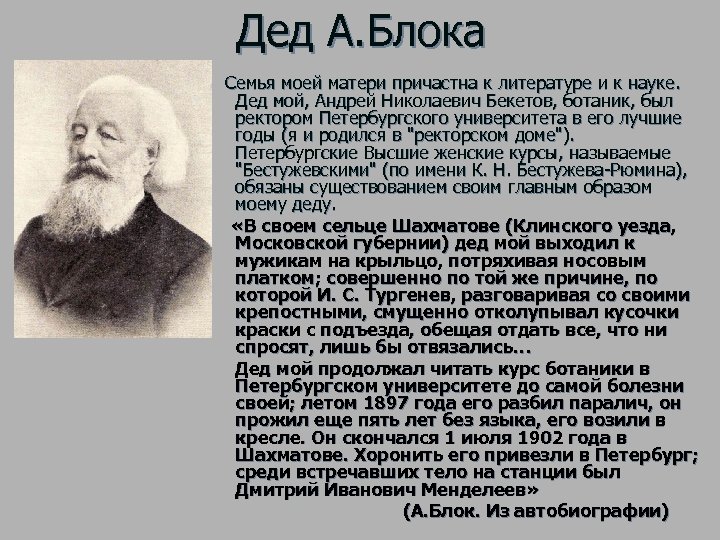 Дед А.Блока

Семья моей матери причастна к литературе и к науке. Дед мой, Андрей Николаевич Бекетов, ботаник, был ректором Петербургского университета в его лучшие годы (я и родился в "ректорском доме"). Петербургские Высшие женские курсы, называемые "Бестужевскими" (по имени К. Н. Бестужева-Рюмина), обязаны существованием своим главным образом моему деду.

«В своем сельце Шахматове (Клинского уезда, Московской губернии) дед мой выходил к мужикам на крыльцо, потряхивая носовым платком; совершенно по той же причине, по которой И. С. Тургенев, разговаривая со своими крепостными, смущенно отколупывал кусочки краски с подъезда, обещая отдать все, что ни спросят, лишь бы отвязались...

Дед мой продолжал читать курс ботаники в Петербургском университете до самой болезни своей; летом 1897 года его разбил паралич, он прожил еще пять лет без языка, его возили в кресле. Он скончался 1 июля 1902 года в Шахматове. Хоронить его привезли в Петербург; среди встречавших тело на станции был Дмитрий Иванович Менделеев»

(А.Блок. Из автобиографии)